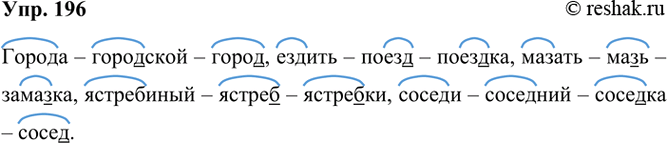 Упр. 196
© reshak.ru

Города – городской – город, ездить – поезд – поездка, мазать – мазь – замазка, ястребиный – ястреб – ястребки, соседи – соседний – соседка – сосед.